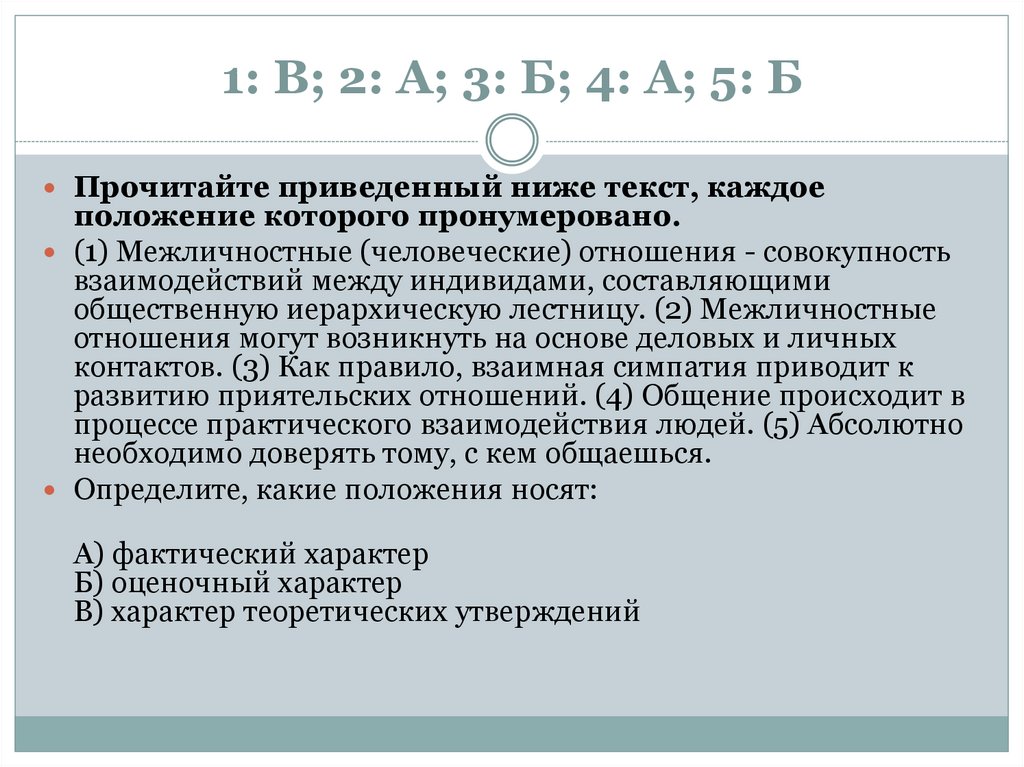 1: В; 2: А; 3: Б; 4: А; 5: Б

• Прочитайте приведенный ниже текст, каждое положение которого пронумеровано.
• (1) Межличностные (человеческие) отношения - совокупность взаимодействий между индивидами, составляющими общественную иерархическую лестницу. (2) Межличностные отношения могут возникнуть на основе деловых и личных контактов. (3) Как правило, взаимная симпатия приводит к развитию приятельских отношений. (4) Общение происходит в процессе практического взаимодействия людей. (5) Абсолютно необходимо доверять тому, с кем общаешься.
• Определите, какие положения носят:

А) фактический характер
Б) оценочный характер
В) характер теоретических утверждений